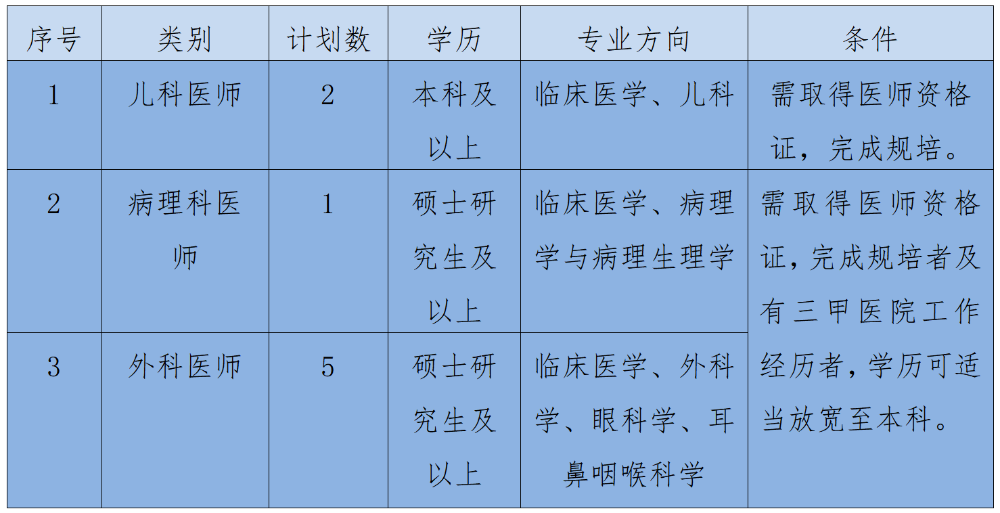 | 序号 | 类别 | 计划数 | 学历 | 专业方向 | 条件 |
|---|---|---|---|---|---|
| 1 | 儿科医师 | 2 | 本科及以上 | 临床医学、儿科 | 需取得医师资格证，完成规培。 |
| 2 | 病理科医师 | 1 | 硕士研究生及以上 | 临床医学、病理学与病理生理学 | 需取得医师资格证，完成规培者及有三甲医院工作经历者，学历可适当放宽至本科。 |
| 3 | 外科医师 | 5 | 硕士研究生及以上 | 临床医学、外科学、眼科学、耳鼻咽喉科学 | |